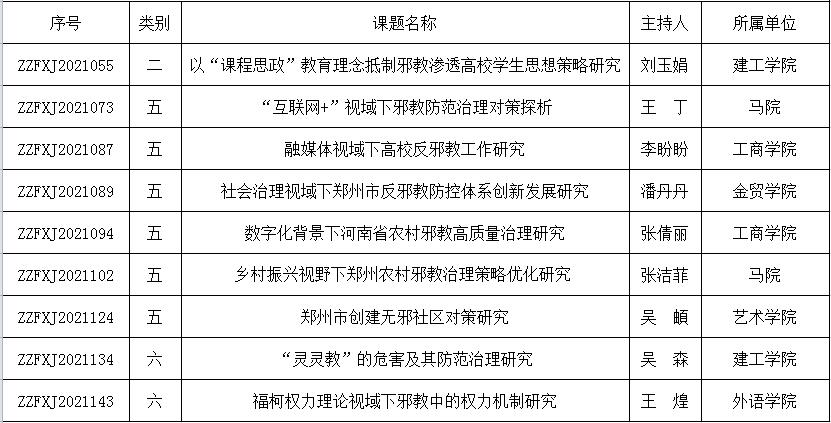 | 序号 | 类别 | 课题名称 | 主持人 | 所属单位 |
|---|---|---|---|---|
| ZZFXJ2021055 | 二 | 以“课程思政”教育理念抵制邪教渗透高校学生思想策略研究 | 刘玉娟 | 建工学院 |
| ZZFXJ2021073 | 五 | “互联网+”视域下邪教防范治理对策探析 | 王 丁 | 马院 |
| ZZFXJ2021087 | 五 | 融媒体视域下高校反邪教工作研究 | 李盼盼 | 工商学院 |
| ZZFXJ2021089 | 五 | 社会治理视域下郑州市反邪教防控体系创新发展研究 | 潘丹丹 | 金贸学院 |
| ZZFXJ2021094 | 五 | 数字化背景下河南省农村邪教高质量治理研究 | 张倩丽 | 工商学院 |
| ZZFXJ2021102 | 五 | 乡村振兴视野下郑州农村邪教治理策略优化研究 | 张洁菲 | 马院 |
| ZZFXJ2021124 | 五 | 郑州市创建无邪社区对策研究 | 吴 頔 | 艺术学院 |
| ZZFXJ2021134 | 六 | “灵灵教”的危害及其防范治理研究 | 吴 森 | 建工学院 |
| ZZFXJ2021143 | 六 | 福柯权力理论视域下邪教中的权力机制研究 | 王 煌 | 外语学院 |